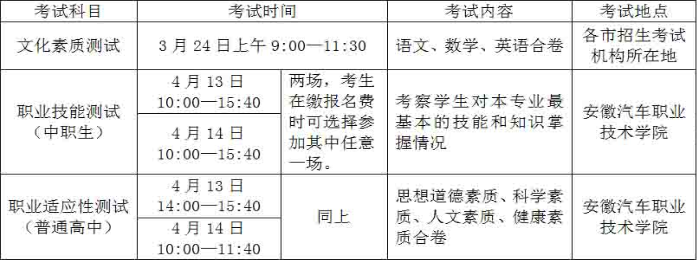 | 考试科目 | 考试时间 | | 考试内容 | 考试地点 |
|---|---|---|---|---|
| 文化素质测试 | 3 月 24 日上午 9:00—11:30 | | 语文、数学、英语合卷 | 各市招生考试机构所在地 |
| 职业技能测试（中职生） | 4 月 13 日 10:00—15:40 | 两场，考生在缴报名费时可选择参加其中任意一场。 | 考察学生对本专业最基本的技能和知识掌握情况 | 安徽汽车职业技术学院 |
| | 4 月 14 日 10:00—15:40 | | | |
| 职业适应性测试（普通高中） | 4 月 13 日 14:00—15:40 | 同上 | 思想道德素质、科学素质、人文素质、健康素质合卷 | 安徽汽车职业技术学院 |
| | 4 月 14 日 10:00—11:40 | | | |